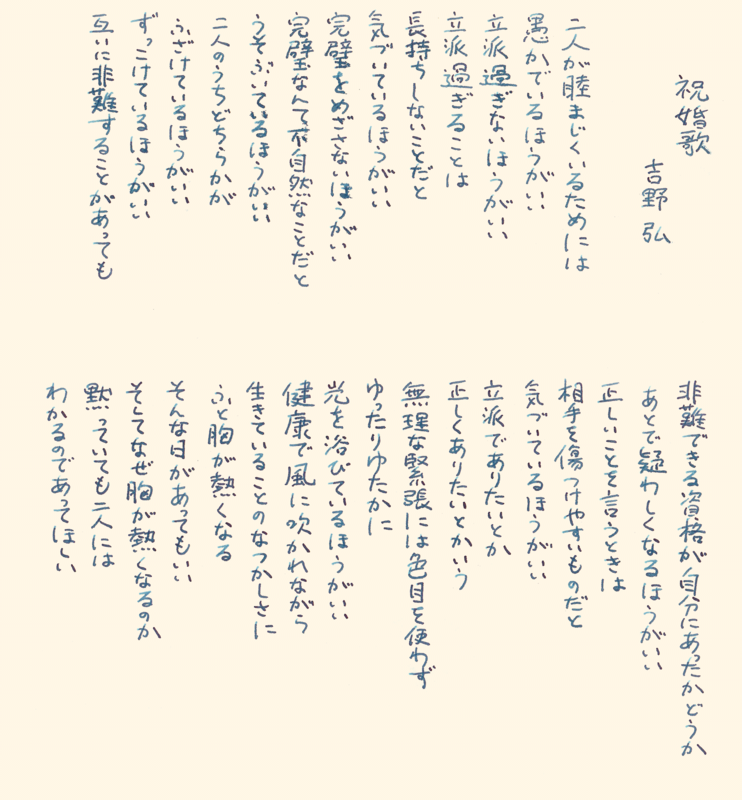 祝婚歌
吉野　弘

二人が睦まじくいるためには
愚かでいるほうがいい
立派過ぎないほうがいい
立派過ぎることは
長持ちしないことだと
気づいているほうがいい
完璧をめざさないほうがいい
完璧なんて不自然なことだと
うそぶいているほうがいい
二人のうちどちらかが
ふざけているほうがいい
ずっこけているほうがいい
互いに非難することがあっても

非難できる資格が自分にあったかどうか
あとで疑わしくなるほうがいい
正しいことを言うときは
相手を傷つけやすいものだと
気づいているほうがいい
立派でありたいとか
正しくありたいとかいう
無理な緊張には色目を使わず
ゆったりゆたかに
光を浴びているほうがいい
健康で風に吹かれながら
生きていることのなつかしさに
ふと胸が熱くなる
そんな日があってもいい
そしてなぜ胸が熱くなるのか
黙っていても二人には
わかるのであってほしい